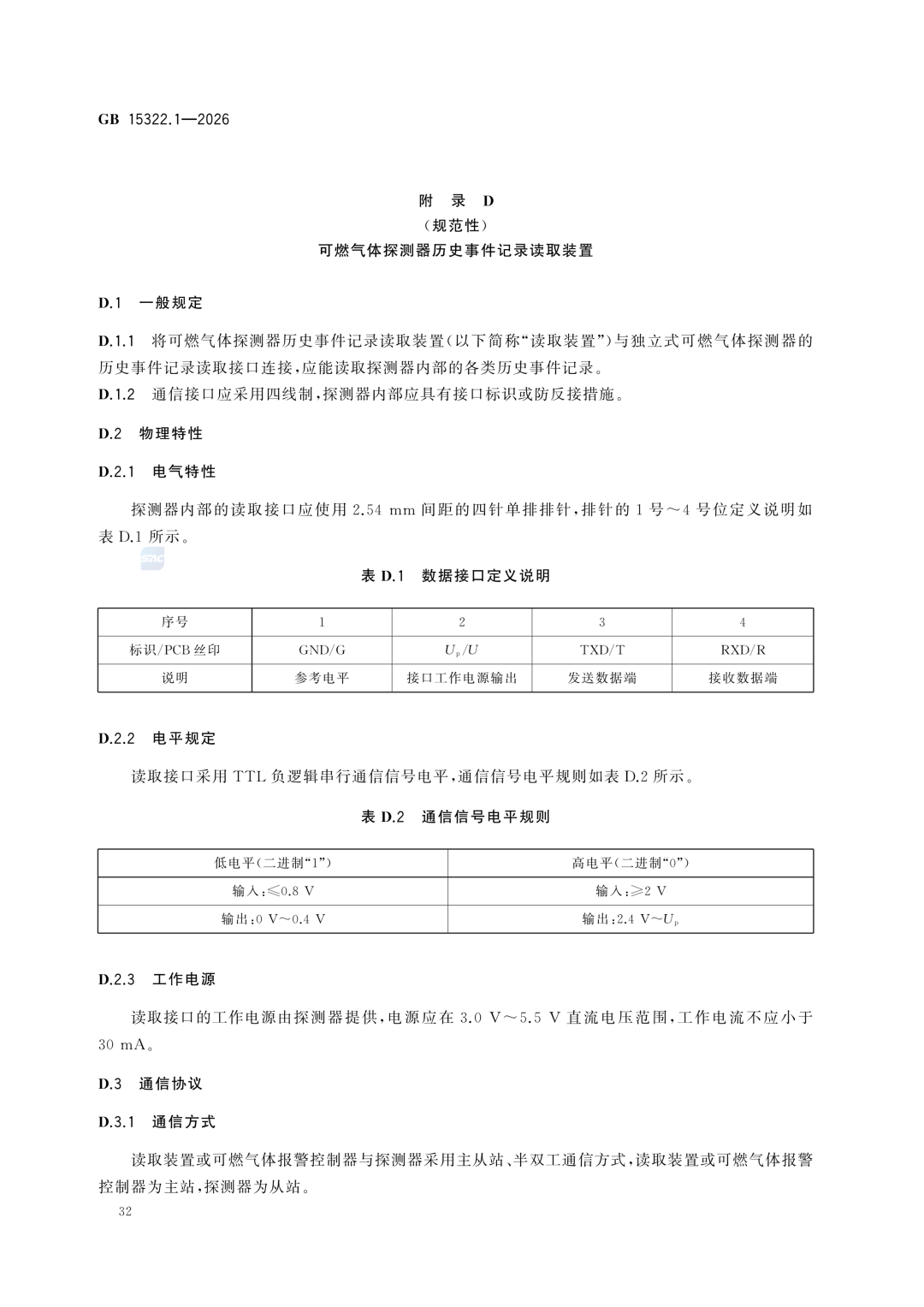 GB 15322.1—2026

附 录 D
（规范性）
可燃气体探测器历史事件记录读取装置

D.1 一般规定

D.1.1 将可燃气体探测器历史事件记录读取装置（以下简称“读取装置”）与独立式可燃气体探测器的历史事件记录读取接口连接，应能读取探测器内部的各类历史事件记录。
D.1.2 通信接口应采用四线制，探测器内部应具有接口标识或防反接措施。

D.2 物理特性

D.2.1 电气特性

探测器内部的读取接口应使用 2.54 mm 间距的四针单排排针，排针的 1 号～4 号位定义说明如表 D.1 所示。

SAC

表 D.1 数据接口定义说明

| 序号 | 1 | 2 | 3 | 4 |
|---|---|---|---|---|
| 标识/PCB 丝印 | GND/G | $U_p/U$ | TXD/T | RXD/R |
| 说明 | 参考电平 | 接口工作电源输出 | 发送数据端 | 接收数据端 |

D.2.2 电平规定

读取接口采用 TTL 负逻辑串行通信信号电平，通信信号电平规则如表 D.2 所示。

表 D.2 通信信号电平规则

| 低电平（二进制“1”） | 高电平（二进制“0”） |
|---|---|
| 输入：≤0.8 V | 输入：≥2 V |
| 输出：0 V～0.4 V | 输出：2.4 V～$U_p$ |

D.2.3 工作电源

读取接口的工作电源由探测器提供，电源应在 3.0 V～5.5 V 直流电压范围，工作电流不应小于 30 mA。

D.3 通信协议

D.3.1 通信方式

读取装置或可燃气体报警控制器与探测器采用主从站、半双工通信方式，读取装置或可燃气体报警控制器为主站，探测器为从站。

32